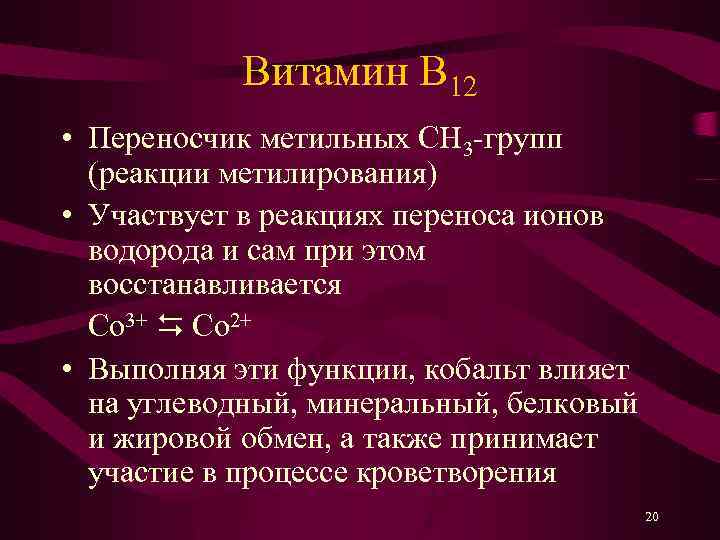 Витамин $B_{12}$

• Переносчик метильных $CH_3$-групп (реакции метилирования)

• Участвует в реакциях переноса ионов водорода и сам при этом восстанавливается

$Co^{3+} \leftrightarrows Co^{2+}$

• Выполняя эти функции, кобальт влияет на углеводный, минеральный, белковый и жировой обмен, а также принимает участие в процессе кроветворения

20